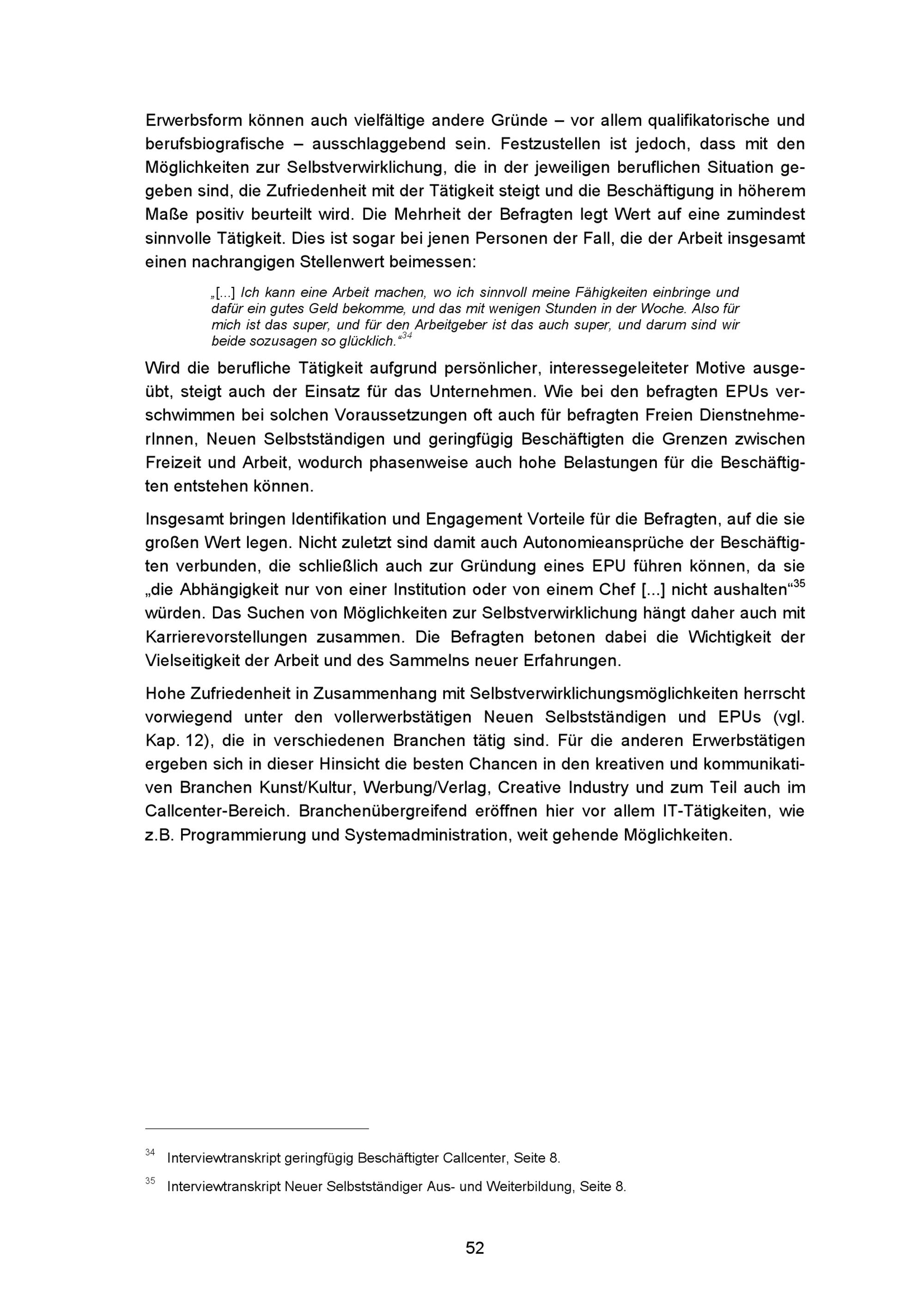 Erwerbsform können auch vielfältige andere Gründe – vor allem qualifikatorische und berufsbiografische – ausschlaggebend sein. Festzustellen ist jedoch, dass mit den Möglichkeiten zur Selbstverwirklichung, die in der jeweiligen beruflichen Situation gegeben sind, die Zufriedenheit mit der Tätigkeit steigt und die Beschäftigung in höherem Maße positiv beurteilt wird. Die Mehrheit der Befragten legt Wert auf eine zumindest sinnvolle Tätigkeit. Dies ist sogar bei jenen Personen der Fall, die der Arbeit insgesamt einen nachrangigen Stellenwert beimessen:

„[...] Ich kann eine Arbeit machen, wo ich sinnvoll meine Fähigkeiten einbringe und dafür ein gutes Geld bekomme, und das mit wenigen Stunden in der Woche. Also für mich ist das super, und für den Arbeitgeber ist das auch super, und darum sind wir beide sozusagen so glücklich.“$^{34}$

Wird die berufliche Tätigkeit aufgrund persönlicher, interessegeleiteter Motive ausgeübt, steigt auch der Einsatz für das Unternehmen. Wie bei den befragten EPUs verschwimmen bei solchen Voraussetzungen oft auch für befragten Freien DienstnehmerInnen, Neuen Selbstständigen und geringfügig Beschäftigten die Grenzen zwischen Freizeit und Arbeit, wodurch phasenweise auch hohe Belastungen für die Beschäftigten entstehen können.

Insgesamt bringen Identifikation und Engagement Vorteile für die Befragten, auf die sie großen Wert legen. Nicht zuletzt sind damit auch Autonomieansprüche der Beschäftigten verbunden, die schließlich auch zur Gründung eines EPU führen können, da sie „die Abhängigkeit nur von einer Institution oder von einem Chef [...] nicht aushalten“$^{35}$ würden. Das Suchen von Möglichkeiten zur Selbstverwirklichung hängt daher auch mit Karrierevorstellungen zusammen. Die Befragten betonen dabei die Wichtigkeit der Vielseitigkeit der Arbeit und des Sammelns neuer Erfahrungen.

Hohe Zufriedenheit in Zusammenhang mit Selbstverwirklichungsmöglichkeiten herrscht vorwiegend unter den vollerwerbstätigen Neuen Selbstständigen und EPUs (vgl. Kap. 12), die in verschiedenen Branchen tätig sind. Für die anderen Erwerbstätigen ergeben sich in dieser Hinsicht die besten Chancen in den kreativen und kommunikativen Branchen Kunst/Kultur, Werbung/Verlag, Creative Industry und zum Teil auch im Callcenter-Bereich. Branchenübergreifend eröffnen hier vor allem IT-Tätigkeiten, wie z.B. Programmierung und Systemadministration, weit gehende Möglichkeiten.

$^{34}$ Interviewtranskript geringfügig Beschäftigter Callcenter, Seite 8.

$^{35}$ Interviewtranskript Neuer Selbstständiger Aus- und Weiterbildung, Seite 8.

52